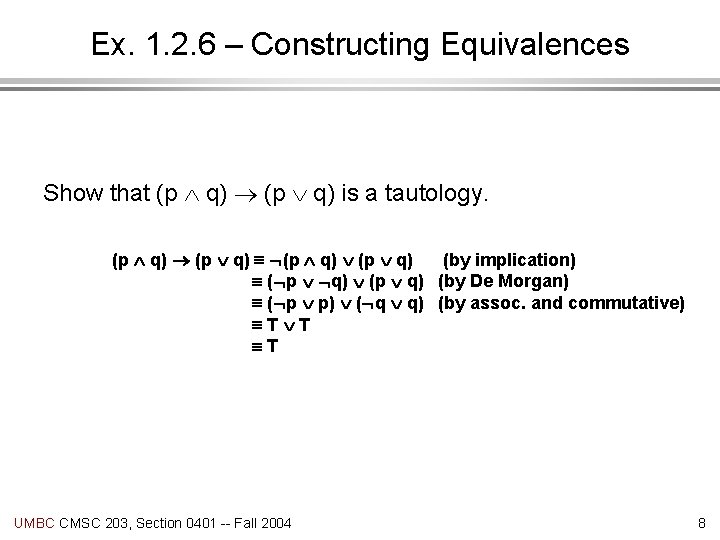 Ex. 1.2.6 – Constructing Equivalences

Show that $(p \wedge q) \rightarrow (p \vee q)$ is a tautology.

$(p \wedge q) \rightarrow (p \vee q) \equiv \neg(p \wedge q) \vee (p \vee q)$ (by implication)
$\equiv (\neg p \vee \neg q) \vee (p \vee q)$ (by De Morgan)
$\equiv (\neg p \vee p) \vee (\neg q \vee q)$ (by assoc. and commutative)
$\equiv T \vee T$
$\equiv T$

UMBC CMSC 203, Section 0401 -- Fall 2004

8